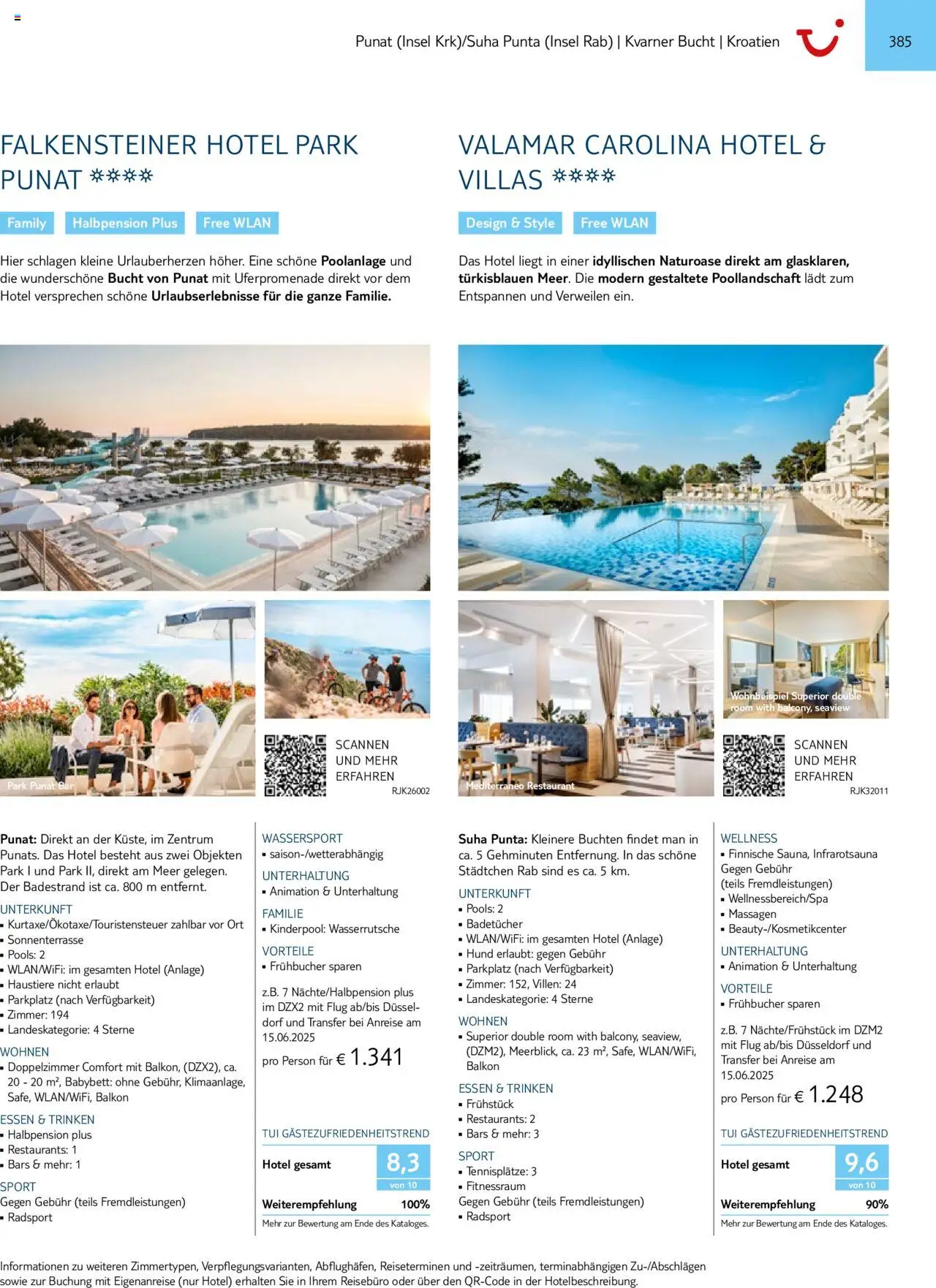 Punat (Insel Krk)/Suha Punta (Insel Rab) | Kvarner Bucht | Kroatien

385

FALKENSTEINER HOTEL PARK PUNAT ✲✲✲✲

Family Halbpension Plus Free WLAN

Hier schlagen kleine Urlauberherzen höher. Eine schöne Poolanlage und die wunderschöne Bucht von Punat mit Uferpromenade direkt vor dem Hotel versprechen schöne Urlaubserlebnisse für die ganze Familie.

Park Punat Bar

SCANNEN UND MEHR ERFAHREN
RJK26002

Punat: Direkt an der Küste, im Zentrum Punats. Das Hotel besteht aus zwei Objekten Park I und Park II, direkt am Meer gelegen. Der Badestrand ist ca. 800 m entfernt.

UNTERKUNFT
▪ Kurtaxe/Ökotaxe/Touristensteuer zahlbar vor Ort
▪ Sonnenterrasse
▪ Pools: 2
▪ WLAN/WiFi: im gesamten Hotel (Anlage)
▪ Haustiere nicht erlaubt
▪ Parkplatz (nach Verfügbarkeit)
▪ Zimmer: 194
▪ Landeskategorie: 4 Sterne

WOHNEN
▪ Doppelzimmer Comfort mit Balkon, (DZX2), ca. 20 - 20 m², Babybett: ohne Gebühr, Klimaanlage, Safe, WLAN/WiFi, Balkon

ESSEN & TRINKEN
▪ Halbpension plus
▪ Restaurants: 1
▪ Bars & mehr: 1

SPORT
Gegen Gebühr (teils Fremdleistungen)
▪ Radsport

WASSERSPORT
▪ saison-/wetterabhängig

UNTERHALTUNG
▪ Animation & Unterhaltung

FAMILIE
▪ Kinderpool: Wasserrutsche

VORTEILE
▪ Frühbucher sparen

z.B. 7 Nächte/Halbpension plus im DZX2 mit Flug ab/bis Düsseldorf und Transfer bei Anreise am 15.06.2025

pro Person für € 1.341

TUI GÄSTEZUFRIEDENHEITSTREND

Hotel gesamt 8,3 von 10

Weiterempfehlung 100%

Mehr zur Bewertung am Ende des Kataloges.

VALAMAR CAROLINA HOTEL & VILLAS ✲✲✲✲

Design & Style Free WLAN

Das Hotel liegt in einer idyllischen Naturoase direkt am glasklaren, türkisblauen Meer. Die modern gestaltete Poollandschaft lädt zum Entspannen und Verweilen ein.

Mediterraneo Restaurant

Wohnbeispiel Superior double room with balcony, seaview

SCANNEN UND MEHR ERFAHREN
RJK32011

Suha Punta: Kleinere Buchten findet man in ca. 5 Gehminuten Entfernung. In das schöne Städtchen Rab sind es ca. 5 km.

UNTERKUNFT
▪ Pools: 2
▪ Badetücher
▪ WLAN/WiFi: im gesamten Hotel (Anlage)
▪ Hund erlaubt: gegen Gebühr
▪ Parkplatz (nach Verfügbarkeit)
▪ Zimmer: 152, Villen: 24
▪ Landeskategorie: 4 Sterne

WOHNEN
▪ Superior double room with balcony, seaview, (DZM2), Meerblick, ca. 23 m², Safe, WLAN/WiFi, Balkon

ESSEN & TRINKEN
▪ Frühstück
▪ Restaurants: 2
▪ Bars & mehr: 3

SPORT
▪ Tennisplätze: 3
▪ Fitnessraum
Gegen Gebühr (teils Fremdleistungen)
▪ Radsport

WELLNESS
▪ Finnische Sauna, Infrarotsauna Gegen Gebühr (teils Fremdleistungen)
▪ Wellnessbereich/Spa
▪ Massagen
▪ Beauty-/Kosmetikcenter

UNTERHALTUNG
▪ Animation & Unterhaltung

VORTEILE
▪ Frühbucher sparen

z.B. 7 Nächte/Frühstück im DZM2 mit Flug ab/bis Düsseldorf und Transfer bei Anreise am 15.06.2025

pro Person für € 1.248

TUI GÄSTEZUFRIEDENHEITSTREND

Hotel gesamt 9,6 von 10

Weiterempfehlung 90%

Mehr zur Bewertung am Ende des Kataloges.

Informationen zu weiteren Zimmertypen, Verpflegungsvarianten, Abflughäfen, Reiseterminen und -zeiträumen, terminabhängigen Zu-/Abschlägen sowie zur Buchung mit Eigenanreise (nur Hotel) erhalten Sie in Ihrem Reisebüro oder über den QR-Code in der Hotelbeschreibung.